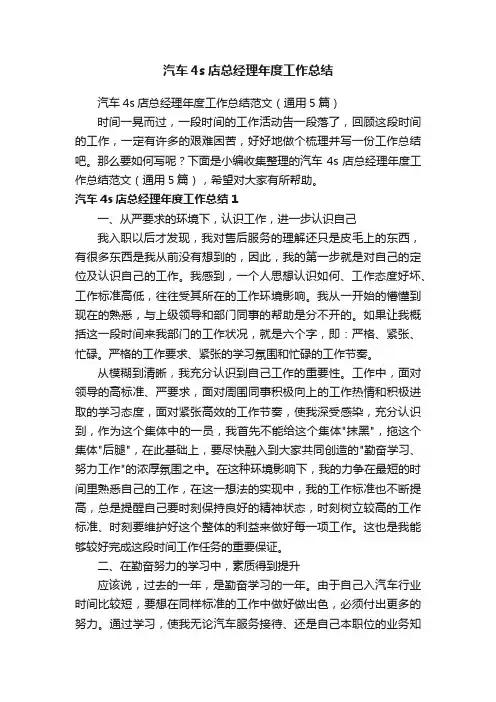 汽车 4s 店总经理年度工作总结

汽车 4s 店总经理年度工作总结范文（通用 5 篇）

时间一晃而过，一段时间的工作活动告一段落了，回顾这段时间的工作，一定有许多的艰难困苦，好好地做个梳理并写一份工作总结吧。那么要如何写呢？下面是小编收集整理的汽车 4s 店总经理年度工作总结范文（通用 5 篇），希望对大家有所帮助。

汽车 4s 店总经理年度工作总结 1

一、从严要求的环境下，认识工作，进一步认识自己

我入职以后才发现，我对售后服务的理解还只是皮毛上的东西，有很多东西是我从前没有想到的，因此，我的第一步就是对自己的定位及认识自己的工作。我感到，一个人思想认识如何、工作态度好坏、工作标准高低，往往受其所在的工作环境影响。我从一开始的懵懂到现在的熟悉，与上级领导和部门同事的帮助是分不开的。如果让我概括这一段时间来我部门的工作状况，就是六个字，即：严格、紧张、忙碌。严格的工作要求、紧张的学习氛围和忙碌的工作节奏。

从模糊到清晰，我充分认识到自己工作的重要性。工作中，面对领导的高标准、严要求，面对周围同事积极向上的工作热情和积极进取的学习态度，面对紧张高效的工作节奏，使我深受感染，充分认识到，作为这个集体中的一员，我首先不能给这个集体"抹黑"，拖这个集体"后腿"，在此基础上，要尽快融入到大家共同创造的"勤奋学习、努力工作"的浓厚氛围之中。在这种环境影响下，我的力争在最短的时间里熟悉自己的工作，在这一想法的实现中，我的工作标准也不断提高，总是提醒自己要时刻保持良好的精神状态，时刻树立较高的工作标准、时刻要维护好这个整体的利益来做好每一项工作。这也是我能够较好完成这段时间工作任务的重要保证。

二、在勤奋努力的学习中，素质得到提升

应该说，过去的一年，是勤奋学习的一年。由于自己入汽车行业时间比较短，要想在同样标准的工作中做好做出色，必须付出更多的努力。通过学习，使我无论汽车服务接待、还是自己本职位的业务知